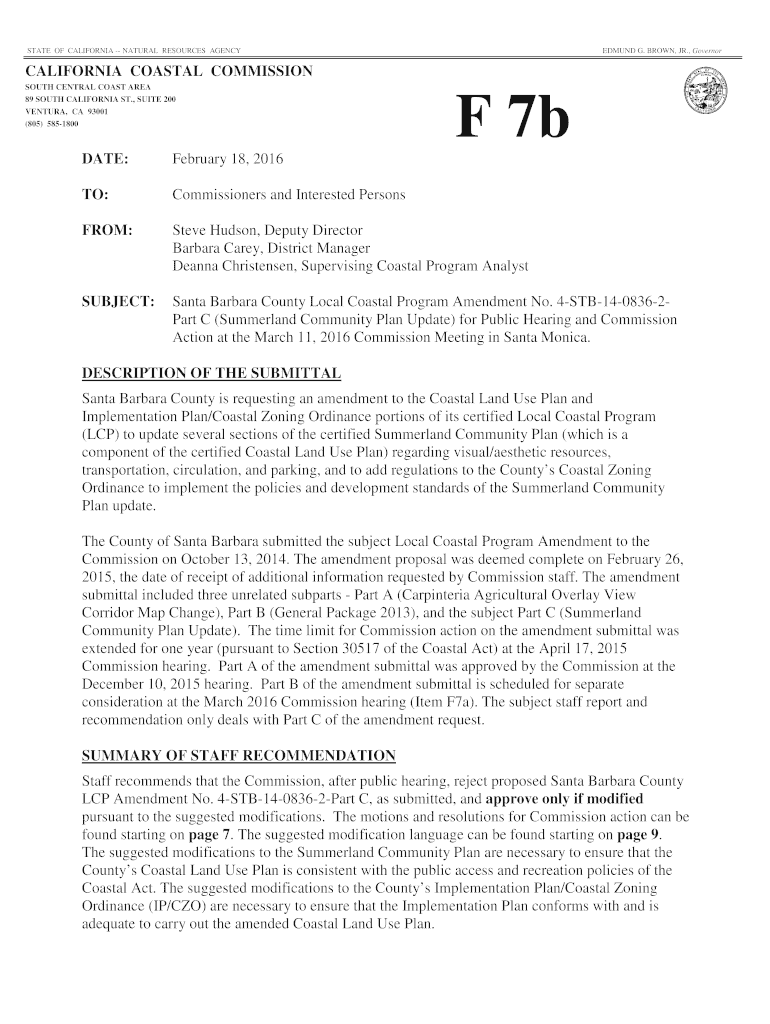 STATE OF CALIFORNIA -- NATURAL RESOURCES AGENCY

EDMUND G. BROWN, JR., Governor

CALIFORNIA COASTAL COMMISSION
SOUTH CENTRAL COAST AREA
89 SOUTH CALIFORNIA ST., SUITE 200
VENTURA, CA 93001
(805) 585-1800

F 7b

DATE: February 18, 2016

TO: Commissioners and Interested Persons

FROM: Steve Hudson, Deputy Director
Barbara Carey, District Manager
Deanna Christensen, Supervising Coastal Program Analyst

SUBJECT: Santa Barbara County Local Coastal Program Amendment No. 4-STB-14-0836-2-Part C (Summerland Community Plan Update) for Public Hearing and Commission Action at the March 11, 2016 Commission Meeting in Santa Monica.

DESCRIPTION OF THE SUBMITTAL

Santa Barbara County is requesting an amendment to the Coastal Land Use Plan and Implementation Plan/Coastal Zoning Ordinance portions of its certified Local Coastal Program (LCP) to update several sections of the certified Summerland Community Plan (which is a component of the certified Coastal Land Use Plan) regarding visual/aesthetic resources, transportation, circulation, and parking, and to add regulations to the County's Coastal Zoning Ordinance to implement the policies and development standards of the Summerland Community Plan update.

The County of Santa Barbara submitted the subject Local Coastal Program Amendment to the Commission on October 13, 2014. The amendment proposal was deemed complete on February 26, 2015, the date of receipt of additional information requested by Commission staff. The amendment submittal included three unrelated subparts - Part A (Carpinteria Agricultural Overlay View Corridor Map Change), Part B (General Package 2013), and the subject Part C (Summerland Community Plan Update). The time limit for Commission action on the amendment submittal was extended for one year (pursuant to Section 30517 of the Coastal Act) at the April 17, 2015 Commission hearing. Part A of the amendment submittal was approved by the Commission at the December 10, 2015 hearing. Part B of the amendment submittal is scheduled for separate consideration at the March 2016 Commission hearing (Item F7a). The subject staff report and recommendation only deals with Part C of the amendment request.

SUMMARY OF STAFF RECOMMENDATION

Staff recommends that the Commission, after public hearing, reject proposed Santa Barbara County LCP Amendment No. 4-STB-14-0836-2-Part C, as submitted, and approve only if modified pursuant to the suggested modifications. The motions and resolutions for Commission action can be found starting on page 7. The suggested modification language can be found starting on page 9. The suggested modifications to the Summerland Community Plan are necessary to ensure that the County's Coastal Land Use Plan is consistent with the public access and recreation policies of the Coastal Act. The suggested modifications to the County's Implementation Plan/Coastal Zoning Ordinance (IP/CZO) are necessary to ensure that the Implementation Plan conforms with and is adequate to carry out the amended Coastal Land Use Plan.